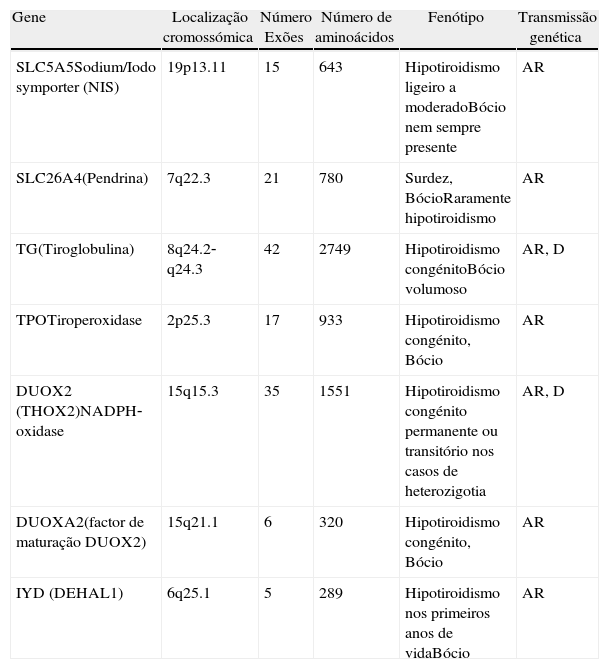 | Gene | Localização cromossómica | Número Exões | Número de aminoácidos | Fenótipo | Transmissão genética |
|---|---|---|---|---|---|
| SLC5A5Sodium/Iodo symporter (NIS) | 19p13.11 | 15 | 643 | Hipotiroidismo ligeiro a moderadoBócio nem sempre presente | AR |
| SLC26A4(Pendrina) | 7q22.3 | 21 | 780 | Surdez, BócioRaramente hipotiroidismo | AR |
| TG(Tiroglobulina) | 8q24.2-q24.3 | 42 | 2749 | Hipotiroidismo congénitoBócio volumoso | AR, D |
| TPOTiroperoxidase | 2p25.3 | 17 | 933 | Hipotiroidismo congénito, Bócio | AR |
| DUOX2 (THOX2)NADPH-oxidase | 15q15.3 | 35 | 1551 | Hipotiroidismo congénito permanente ou transitório nos casos de heterozigotia | AR, D |
| DUOXA2(factor de maturação DUOX2) | 15q21.1 | 6 | 320 | Hipotiroidismo congénito, Bócio | AR |
| IYD (DEHAL1) | 6q25.1 | 5 | 289 | Hipotiroidismo nos primeiros anos de vidaBócio | AR |